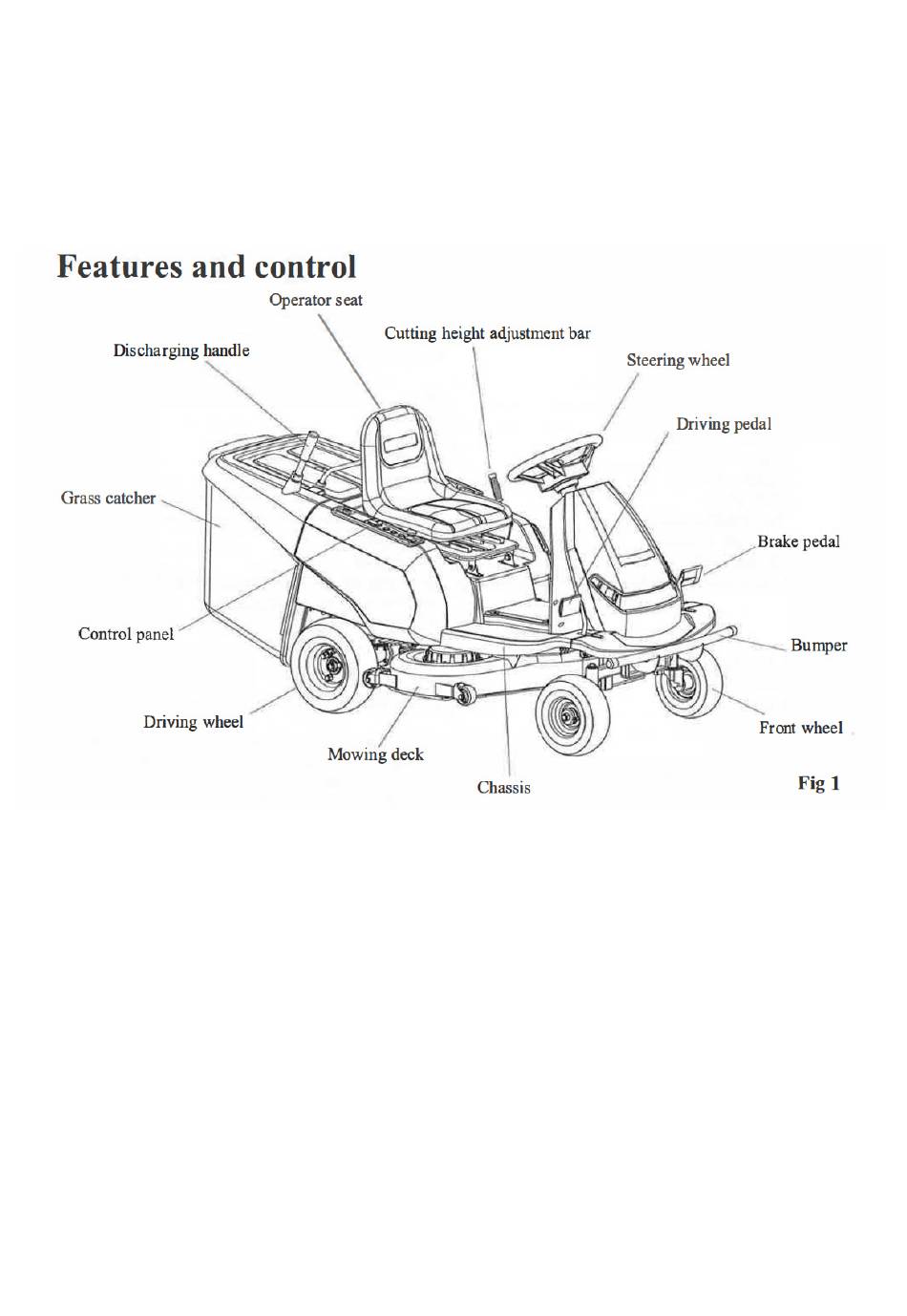 Features and control

Operator seat

Cutting height adjustment bar

Discharging handle

Steering wheel

Driving pedal

Grass catcher

Brake pedal

Control panel

Bumper

Driving wheel

Front wheel

Mowing deck

Chassis

Fig 1